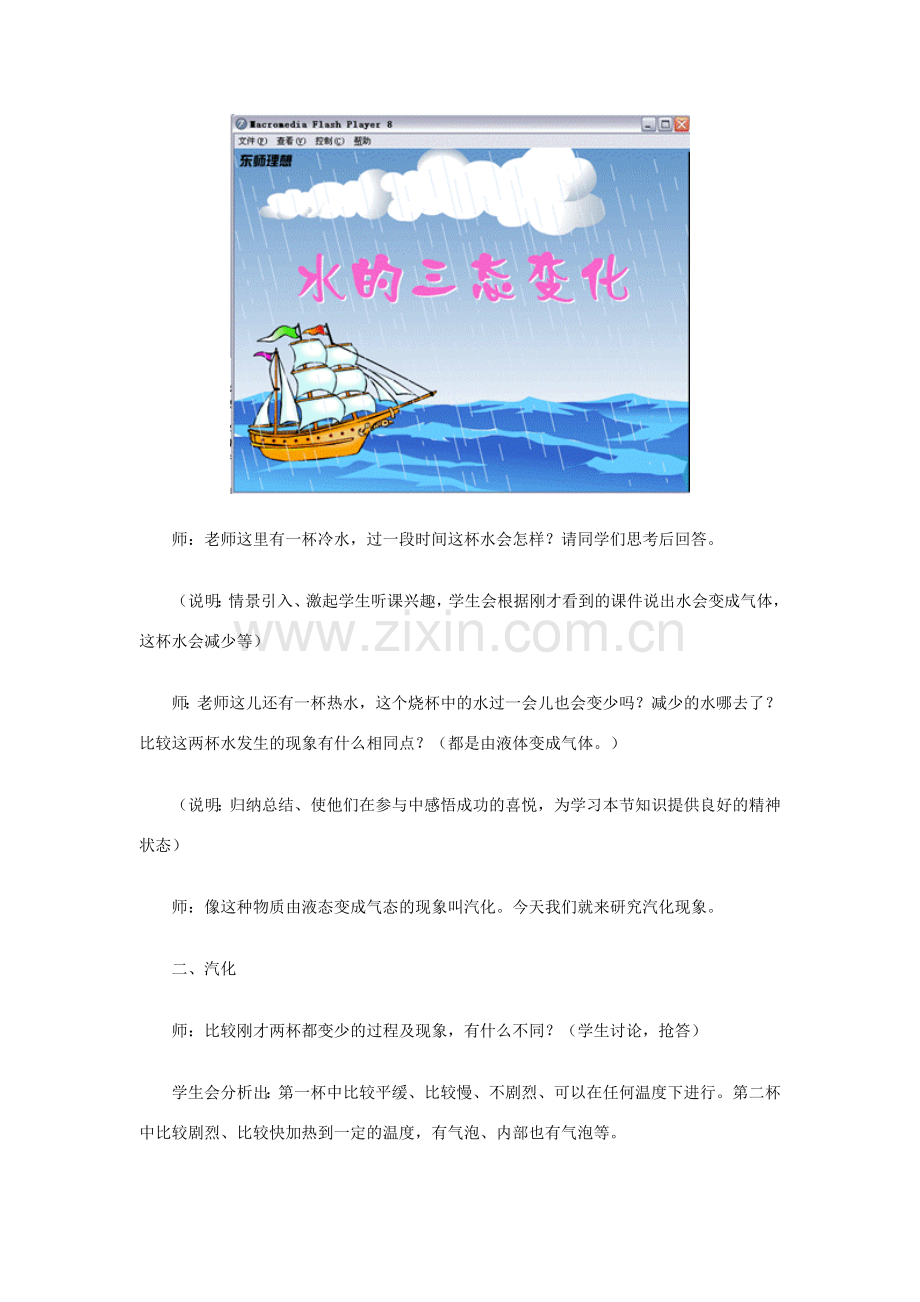 Macromedia Flash Player 8

文件(F) 查看(V) 控制(C) 帮助

东师理想

水的三态变化

师：老师这里有一杯冷水，过一段时间这杯水会怎样？请同学们思考后回答。

（说明：情景引入、激起学生听课兴趣，学生会根据刚才看到的课件说出水会变成气体，这杯水会减少等）

www.zixin.com.cn

师：老师这儿还有一杯热水，这个烧杯中的水过一会儿也会变少吗？减少的水哪去了？比较这两杯水发生的现象有什么相同点？（都是由液体变成气体。）

（说明：归纳总结、使他们在参与中感悟成功的喜悦，为学习本节知识提供良好的精神状态）

师：像这种物质由液态变成气态的现象叫汽化。今天我们就来研究汽化现象。

二、汽化

师：比较刚才两杯都变少的过程及现象，有什么不同？（学生讨论，抢答）

学生会分析出：第一杯中比较平缓、比较慢、不剧烈、可以在任何温度下进行。第二杯中比较剧烈、比较快加热到一定的温度，有气泡、内部也有气泡等。